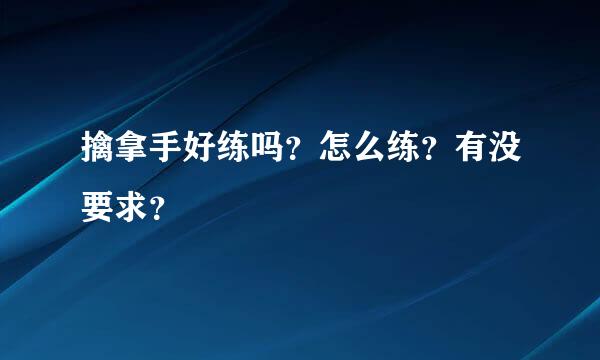 擒拿手好练吗？怎么练？有没要求？